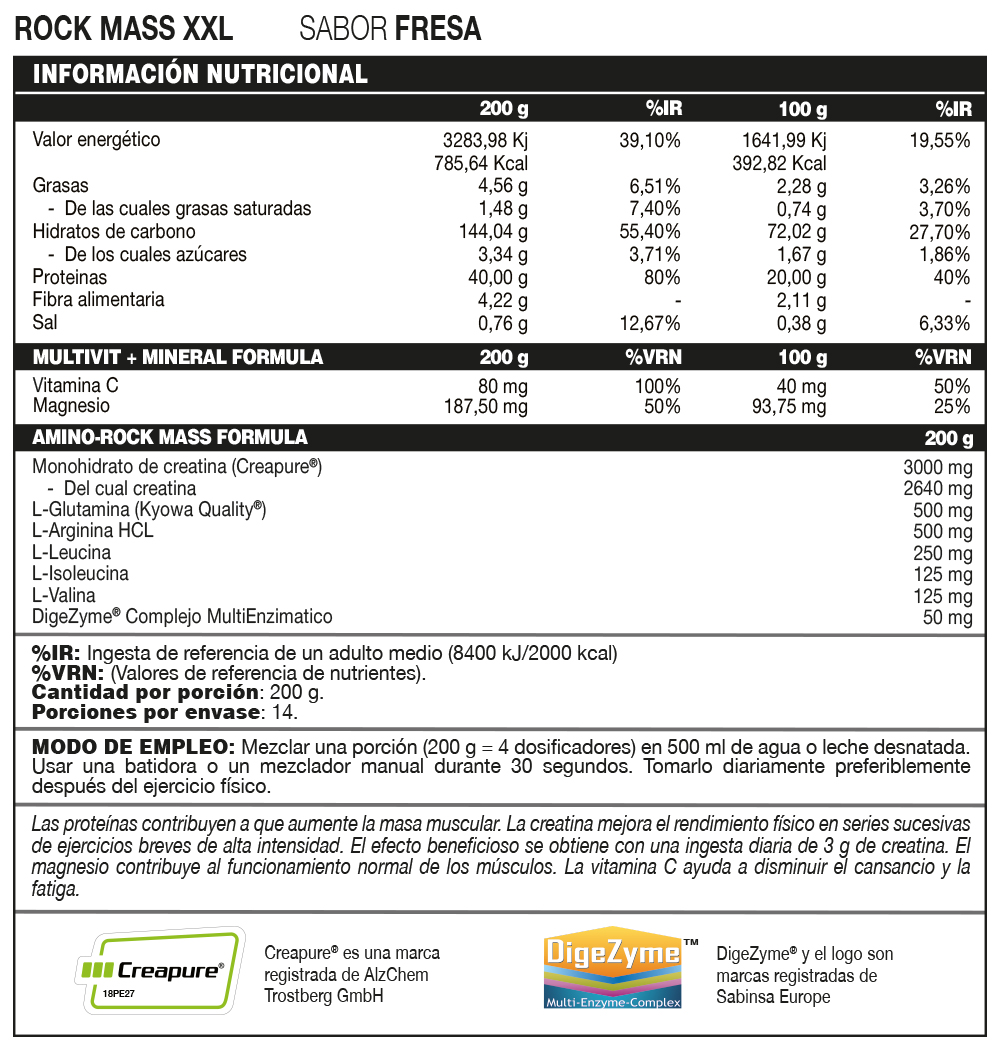 ROCK MASS XXL SABOR FRESA

INFORMACIÓN NUTRICIONAL

| | 200 g | %IR | 100 g | %IR |
|---|---|---|---|---|
| Valor energético | 3283,98 Kj 785,64 Kcal | 39,10% | 1641,99 Kj 392,82 Kcal | 19,55% |
| Grasas | 4,56 g | 6,51% | 2,28 g | 3,26% |
| - De las cuales grasas saturadas | 1,48 g | 7,40% | 0,74 g | 3,70% |
| Hidratos de carbono | 144,04 g | 55,40% | 72,02 g | 27,70% |
| - De los cuales azúcares | 3,34 g | 3,71% | 1,67 g | 1,86% |
| Proteinas | 40,00 g | 80% | 20,00 g | 40% |
| Fibra alimentaria | 4,22 g | - | 2,11 g | - |
| Sal | 0,76 g | 12,67% | 0,38 g | 6,33% |

| MULTIVIT + MINERAL FORMULA | 200 g | %VRN | 100 g | %VRN |
|---|---|---|---|---|
| Vitamina C | 80 mg | 100% | 40 mg | 50% |
| Magnesio | 187,50 mg | 50% | 93,75 mg | 25% |

| AMINO-ROCK MASS FORMULA | 200 g |
|---|---|
| Monohidrato de creatina (Creapure®) | 3000 mg |
| - Del cual creatina | 2640 mg |
| L-Glutamina (Kyowa Quality®) | 500 mg |
| L-Arginina HCL | 500 mg |
| L-Leucina | 250 mg |
| L-Isoleucina | 125 mg |
| L-Valina | 125 mg |
| DigeZyme® Complejo MultiEnzimatico | 50 mg |

%IR: Ingesta de referencia de un adulto medio (8400 kJ/2000 kcal)
%VRN: (Valores de referencia de nutrientes).
Cantidad por porción: 200 g.
Porciones por envase: 14.

MODO DE EMPLEO: Mezclar una porción (200 g = 4 dosificadores) en 500 ml de agua o leche desnatada. Usar una batidora o un mezclador manual durante 30 segundos. Tomarlo diariamente preferiblemente después del ejercicio físico.

Las proteínas contribuyen a que aumente la masa muscular. La creatina mejora el rendimiento físico en series sucesivas de ejercicios breves de alta intensidad. El efecto beneficioso se obtiene con una ingesta diaria de 3 g de creatina. El magnesio contribuye al funcionamiento normal de los músculos. La vitamina C ayuda a disminuir el cansancio y la fatiga.

Creapure® 18PE27

Creapure® es una marca registrada de AlzChem Trostberg GmbH

DigeZyme™ Multi-Enzyme-Complex

DigeZyme® y el logo son marcas registradas de Sabinsa Europe